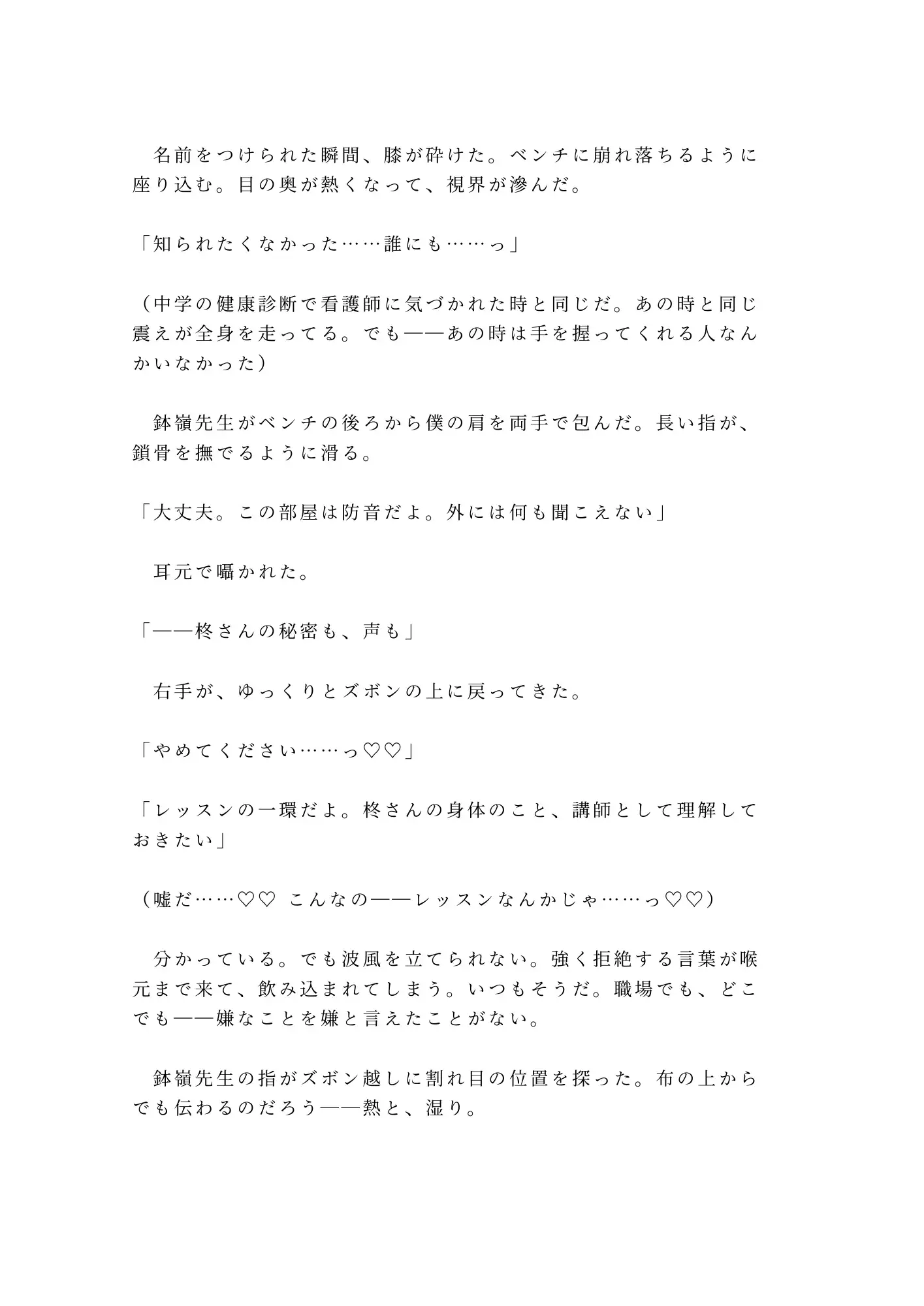 名前をつけられた瞬間、膝が砕けた。ベンチに崩れ落ちるように座り込む。目の奥が熱くなって、視界が滲んだ。

「知られたくなかった……誰にも……っ」

（中学の健康診断で看護師に気づかれた時と同じだ。あの時と同じ震えが全身を走ってる。でも——あの時は手を握ってくれる人なんかいなかった）

鉢嶺先生がベンチの後ろから僕の肩を両手で包んだ。長い指が、鎖骨を撫でるように滑る。

「大丈夫。この部屋は防音だよ。外には何も聞こえない」

耳元で囁かれた。

「——柊さんの秘密も、声も」

右手が、ゆっくりとズボンの上に戻ってきた。

「やめてください……っ♡♡」

「レッスンの一環だよ。柊さんの身体のこと、講師として理解しておきたい」

（嘘だ……♡♡ こんなの——レッスンなんかじゃ……っ♡♡）

分かっている。でも波風を立てられない。強く拒絶する言葉が喉元まで来て、飲み込まれてしまう。いつもそうだ。職場でも、どこでも——嫌なことを嫌と言えたことがない。

鉢嶺先生の指がズボン越しに割れ目の位置を探った。布の上からでも伝わるのだろう——熱と、湿り。